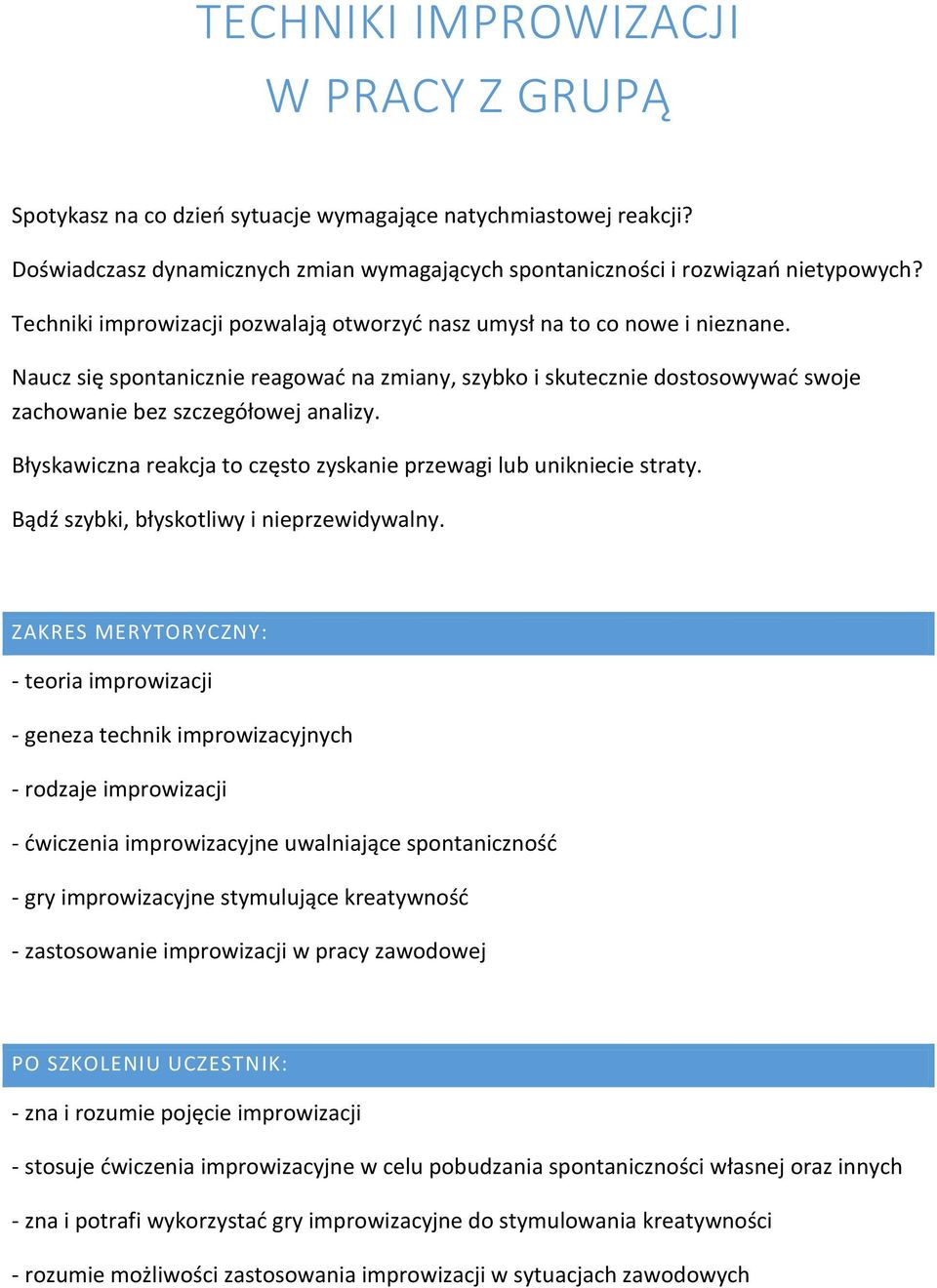 TECHNIKI IMPROWIZACJI
W PRACY Z GRUPĄ

Spotykasz na co dzień sytuacje wymagające natychmiastowej reakcji?

Doświadczasz dynamicznych zmian wymagających spontaniczności i rozwiązań nietypowych?

Techniki improwizacji pozwalają otworzyć nasz umysł na to co nowe i nieznane.

Naucz się spontanicznie reagować na zmiany, szybko i skutecznie dostosowywać swoje zachowanie bez szczegółowej analizy.

Błyskawiczna reakcja to często zyskanie przewagi lub unikniecie straty.

Bądź szybki, błyskotliwy i nieprzewidywalny.

ZAKRES MERYTORYCZNY:

- teoria improwizacji

- geneza technik improwizacyjnych

- rodzaje improwizacji

- ćwiczenia improwizacyjne uwalniające spontaniczność

- gry improwizacyjne stymulujące kreatywność

- zastosowanie improwizacji w pracy zawodowej

PO SZKOLENIU UCZESTNIK:

- zna i rozumie pojęcie improwizacji

- stosuje ćwiczenia improwizacyjne w celu pobudzania spontaniczności własnej oraz innych

- zna i potrafi wykorzystać gry improwizacyjne do stymulowania kreatywności

- rozumie możliwości zastosowania improwizacji w sytuacjach zawodowych